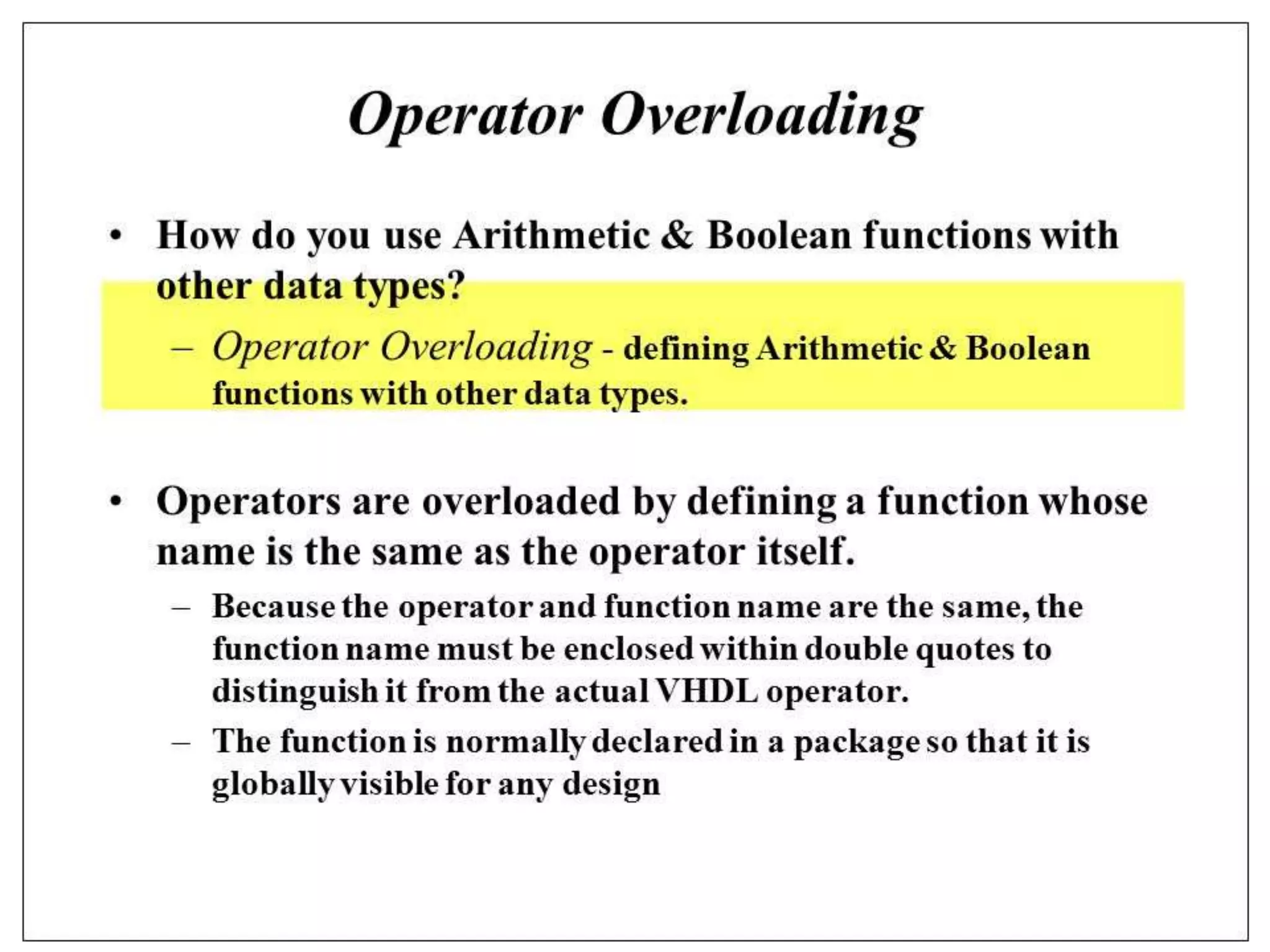 Operator Overloading

• How do you use Arithmetic & Boolean functions with other data types?

– Operator Overloading - defining Arithmetic & Boolean functions with other data types.

• Operators are overloaded by defining a function whose name is the same as the operator itself.

– Because the operator and function name are the same, the function name must be enclosed within double quotes to distinguish it from the actual VHDL operator.

– The function is normally declared in a package so that it is globally visible for any design